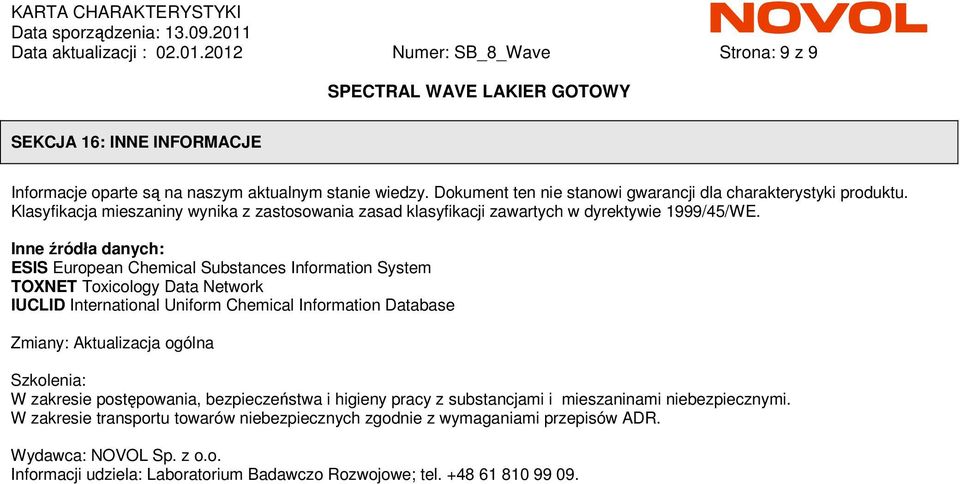 KARTA CHARAKTERYSTYKI
Data sporządzenia: 13.09.2011
Data aktualizacji : 02.01.2012

NOVOL

Numer: SB_8_Wave

Strona: 9 z 9

SPECTRAL WAVE LAKIER GOTOWY

SEKCJA 16: INNE INFORMACJE

Informacje oparte są na naszym aktualnym stanie wiedzy. Dokument ten nie stanowi gwarancji dla charakterystyki produktu. Klasyfikacja mieszaniny wynika z zastosowania zasad klasyfikacji zawartych w dyrektywie 1999/45/WE.

Inne źródła danych:
ESIS European Chemical Substances Information System
TOXNET Toxicology Data Network
IUCLID International Uniform Chemical Information Database

Zmiany: Aktualizacja ogólna

Szkolenia:
W zakresie postępowania, bezpieczeństwa i higieny pracy z substancjami i mieszaninami niebezpiecznymi.
W zakresie transportu towarów niebezpiecznych zgodnie z wymaganiami przepisów ADR.

Wydawca: NOVOL Sp. z o.o.
Informacji udziela: Laboratorium Badawczo Rozwojowe; tel. +48 61 810 99 09.